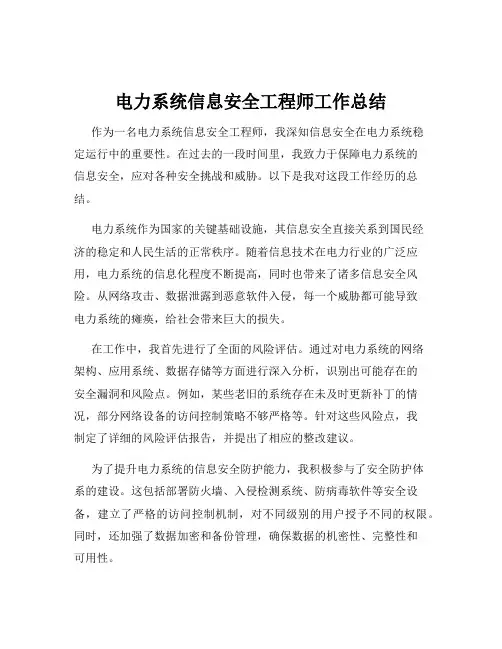 电力系统信息安全工程师工作总结

作为一名电力系统信息安全工程师，我深知信息安全在电力系统稳定运行中的重要性。在过去的一段时间里，我致力于保障电力系统的信息安全，应对各种安全挑战和威胁。以下是我对这段工作经历的总结。

电力系统作为国家的关键基础设施，其信息安全直接关系到国民经济的稳定和人民生活的正常秩序。随着信息技术在电力行业的广泛应用，电力系统的信息化程度不断提高，同时也带来了诸多信息安全风险。从网络攻击、数据泄露到恶意软件入侵，每一个威胁都可能导致电力系统的瘫痪，给社会带来巨大的损失。

在工作中，我首先进行了全面的风险评估。通过对电力系统的网络架构、应用系统、数据存储等方面进行深入分析，识别出可能存在的安全漏洞和风险点。例如，某些老旧的系统存在未及时更新补丁的情况，部分网络设备的访问控制策略不够严格等。针对这些风险点，我制定了详细的风险评估报告，并提出了相应的整改建议。

为了提升电力系统的信息安全防护能力，我积极参与了安全防护体系的建设。这包括部署防火墙、入侵检测系统、防病毒软件等安全设备，建立了严格的访问控制机制，对不同级别的用户授予不同的权限。同时，还加强了数据加密和备份管理，确保数据的机密性、完整性和可用性。